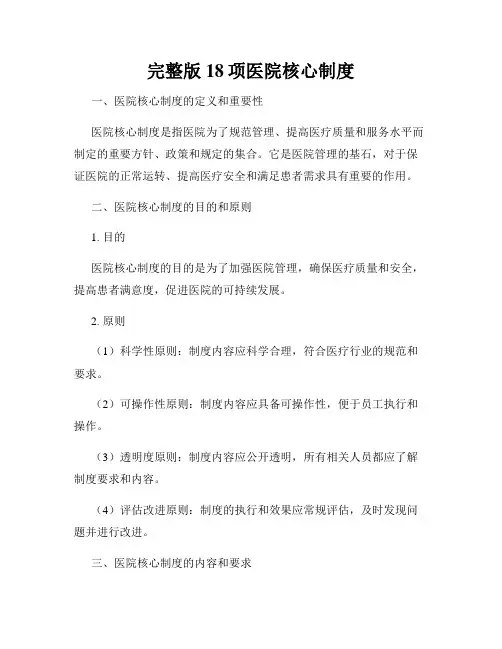 完整版 18 项医院核心制度

一、医院核心制度的定义和重要性

医院核心制度是指医院为了规范管理、提高医疗质量和服务水平而制定的重要方针、政策和规定的集合。它是医院管理的基石，对于保证医院的正常运转、提高医疗安全和满足患者需求具有重要的作用。

二、医院核心制度的目的和原则

1. 目的

医院核心制度的目的是为了加强医院管理，确保医疗质量和安全，提高患者满意度，促进医院的可持续发展。

2. 原则

（1）科学性原则：制度内容应科学合理，符合医疗行业的规范和要求。

（2）可操作性原则：制度内容应具备可操作性，便于员工执行和操作。

（3）透明度原则：制度内容应公开透明，所有相关人员都应了解制度要求和内容。

（4）评估改进原则：制度的执行和效果应常规评估，及时发现问题并进行改进。

三、医院核心制度的内容和要求